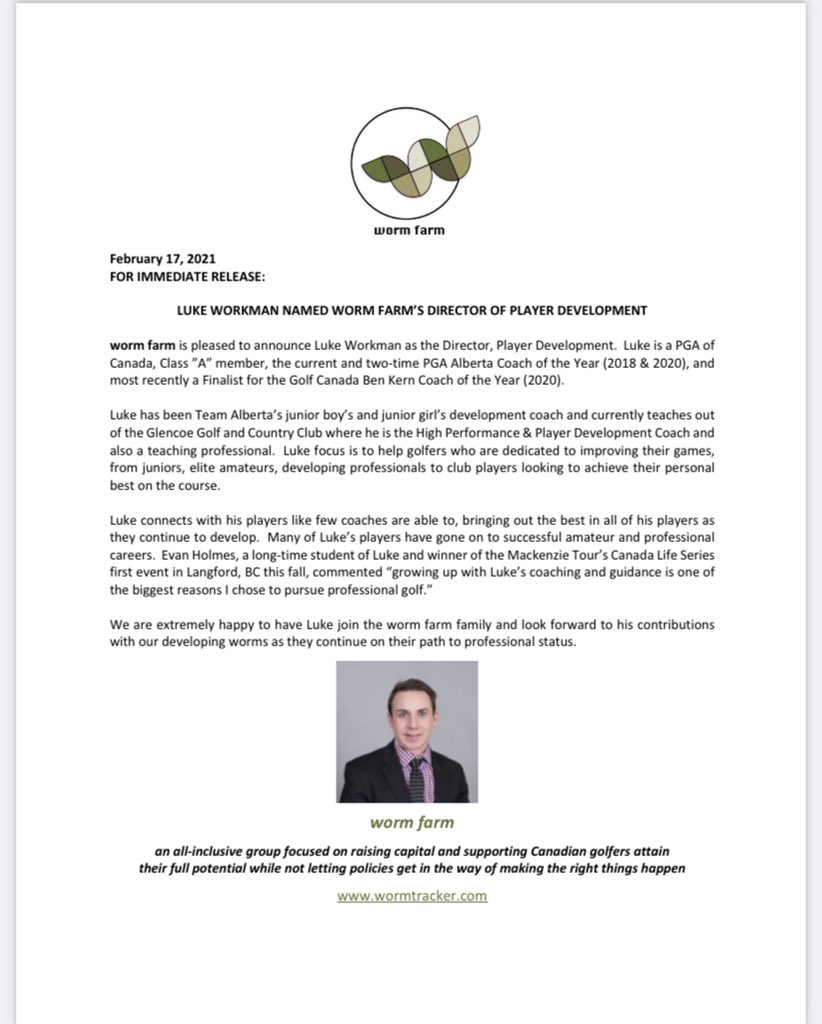 worm farm

February 17, 2021
FOR IMMEDIATE RELEASE:

LUKE WORKMAN NAMED WORM FARM'S DIRECTOR OF PLAYER DEVELOPMENT

worm farm is pleased to announce Luke Workman as the Director, Player Development. Luke is a PGA of Canada, Class "A" member, the current and two-time PGA Alberta Coach of the Year (2018 & 2020), and most recently a Finalist for the Golf Canada Ben Kern Coach of the Year (2020).

Luke has been Team Alberta's junior boy's and junior girl's development coach and currently teaches out of the Glencoe Golf and Country Club where he is the High Performance & Player Development Coach and also a teaching professional. Luke focus is to help golfers who are dedicated to improving their games, from juniors, elite amateurs, developing professionals to club players looking to achieve their personal best on the course.

Luke connects with his players like few coaches are able to, bringing out the best in all of his players as they continue to develop. Many of Luke's players have gone on to successful amateur and professional careers. Evan Holmes, a long-time student of Luke and winner of the Mackenzie Tour's Canada Life Series first event in Langford, BC this fall, commented "growing up with Luke's coaching and guidance is one of the biggest reasons I chose to pursue professional golf."

We are extremely happy to have Luke join the worm farm family and look forward to his contributions with our developing worms as they continue on their path to professional status.

worm farm

an all-inclusive group focused on raising capital and supporting Canadian golfers attain their full potential while not letting policies get in the way of making the right things happen

www.wormtracker.com